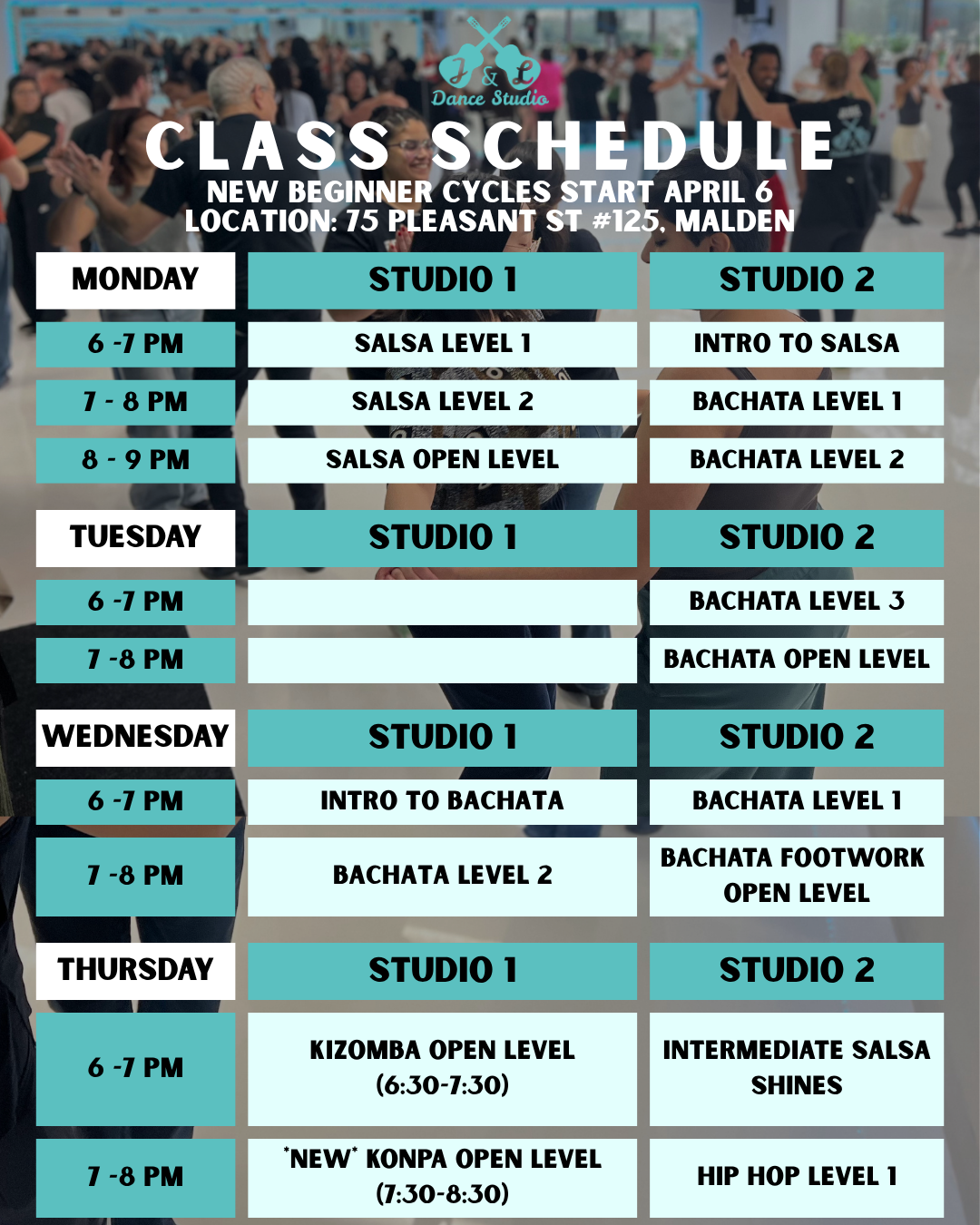 J & L
Dance Studio

CLASS SCHEDULE
NEW BEGINNER CYCLES START APRIL 6
LOCATION: 75 PLEASANT ST #125, MALDEN

| MONDAY | STUDIO 1 | STUDIO 2 |
|---|---|---|
| 6 -7 PM | SALSA LEVEL 1 | INTRO TO SALSA |
| 7 - 8 PM | SALSA LEVEL 2 | BACHATA LEVEL 1 |
| 8 - 9 PM | SALSA OPEN LEVEL | BACHATA LEVEL 2 |

| TUESDAY | STUDIO 1 | STUDIO 2 |
|---|---|---|
| 6 -7 PM | | BACHATA LEVEL 3 |
| 7 -8 PM | | BACHATA OPEN LEVEL |

| WEDNESDAY | STUDIO 1 | STUDIO 2 |
|---|---|---|
| 6 -7 PM | INTRO TO BACHATA | BACHATA LEVEL 1 |
| 7 -8 PM | BACHATA LEVEL 2 | BACHATA FOOTWORK OPEN LEVEL |

| THURSDAY | STUDIO 1 | STUDIO 2 |
|---|---|---|
| 6 -7 PM | KIZOMBA OPEN LEVEL (6:30-7:30) | INTERMEDIATE SALSA SHINES |
| 7 -8 PM | *NEW* KONPA OPEN LEVEL (7:30-8:30) | HIP HOP LEVEL 1 |